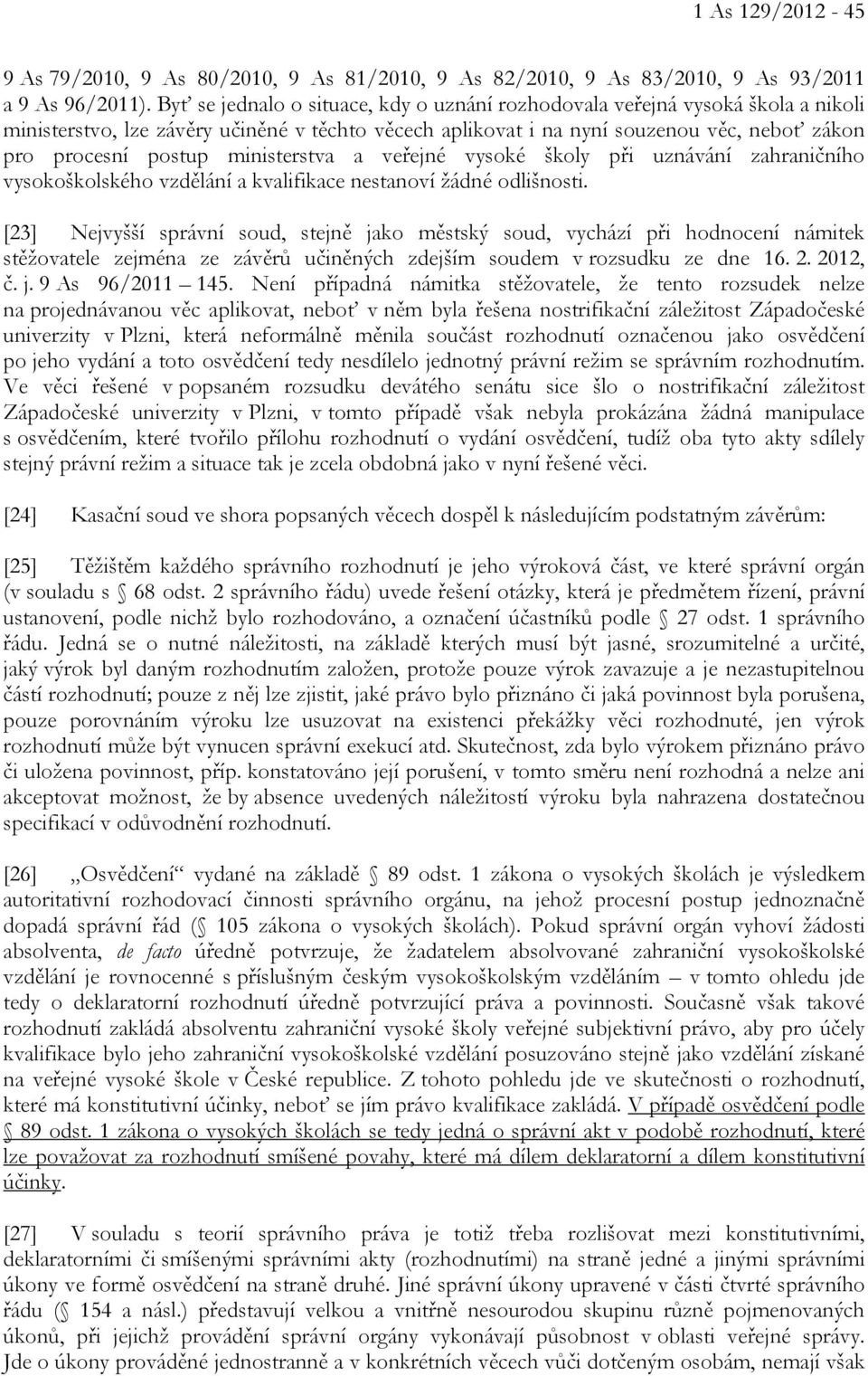 1 As 129/2012 - 45

9 As 79/2010, 9 As 80/2010, 9 As 81/2010, 9 As 82/2010, 9 As 83/2010, 9 As 93/2011 a 9 As 96/2011). Byť se jednalo o situace, kdy o uznání rozhodovala veřejná vysoká škola a nikoli ministerstvo, lze závěry učiněné v těchto věcech aplikovat i na nyní souzenou věc, neboť zákon pro procesní postup ministerstva a veřejné vysoké školy při uznávání zahraničního vysokoškolského vzdělání a kvalifikace nestanoví žádné odlišnosti.

[23] Nejvyšší správní soud, stejně jako městský soud, vychází při hodnocení námitek stěžovatele zejména ze závěrů učiněných zdejším soudem v rozsudku ze dne 16. 2. 2012, č. j. 9 As 96/2011 – 145. Není případná námitka stěžovatele, že tento rozsudek nelze na projednávanou věc aplikovat, neboť v něm byla řešena nostrifikační záležitost Západočeské univerzity v Plzni, která neformálně měnila součást rozhodnutí označenou jako osvědčení po jeho vydání a toto osvědčení tedy nesdílelo jednotný právní režim se správním rozhodnutím. Ve věci řešené v popsaném rozsudku devátého senátu sice šlo o nostrifikační záležitost Západočeské univerzity v Plzni, v tomto případě však nebyla prokázána žádná manipulace s osvědčením, které tvořilo přílohu rozhodnutí o vydání osvědčení, tudíž oba tyto akty sdílely stejný právní režim a situace tak je zcela obdobná jako v nyní řešené věci.

[24] Kasační soud ve shora popsaných věcech dospěl k následujícím podstatným závěrům:

[25] Těžištěm každého správního rozhodnutí je jeho výroková část, ve které správní orgán (v souladu s § 68 odst. 2 správního řádu) uvede řešení otázky, která je předmětem řízení, právní ustanovení, podle nichž bylo rozhodováno, a označení účastníků podle § 27 odst. 1 správního řádu. Jedná se o nutné náležitosti, na základě kterých musí být jasné, srozumitelné a určité, jaký výrok byl daným rozhodnutím založen, protože pouze výrok zavazuje a je nezastupitelnou částí rozhodnutí; pouze z něj lze zjistit, jaké právo bylo přiznáno či jaká povinnost byla porušena, pouze porovnáním výroku lze usuzovat na existenci překážky věci rozhodnuté, jen výrok rozhodnutí může být vynucen správní exekucí atd. Skutečnost, zda bylo výrokem přiznáno právo či uložena povinnost, příp. konstatováno její porušení, v tomto směru není rozhodná a nelze ani akceptovat možnost, že by absence uvedených náležitostí výroku byla nahrazena dostatečnou specifikací v odůvodnění rozhodnutí.

[26] „Osvědčení“ vydané na základě § 89 odst. 1 zákona o vysokých školách je výsledkem autoritativní rozhodovací činnosti správního orgánu, na jehož procesní postup jednoznačně dopadá správní řád (§ 105 zákona o vysokých školách). Pokud správní orgán vyhoví žádosti absolventa, de facto úředně potvrzuje, že žadatelem absolvované zahraniční vysokoškolské vzdělání je rovnocenné s příslušným českým vysokoškolským vzděláním – v tomto ohledu jde tedy o deklaratorní rozhodnutí úředně potvrzující práva a povinnosti. Současně však takové rozhodnutí zakládá absolventu zahraniční vysoké školy veřejné subjektivní právo, aby pro účely kvalifikace bylo jeho zahraniční vysokoškolské vzdělání posuzováno stejně jako vzdělání získané na veřejné vysoké škole v České republice. Z tohoto pohledu jde ve skutečnosti o rozhodnutí, které má konstitutivní účinky, neboť se jím právo kvalifikace zakládá. V případě osvědčení podle § 89 odst. 1 zákona o vysokých školách se tedy jedná o správní akt v podobě rozhodnutí, které lze považovat za rozhodnutí smíšené povahy, které má dílem deklaratorní a dílem konstitutivní účinky.

[27] V souladu s teorií správního práva je totiž třeba rozlišovat mezi konstitutivními, deklaratorními či smíšenými správními akty (rozhodnutími) na straně jedné a jinými správními úkony ve formě osvědčení na straně druhé. Jiné správní úkony upravené v části čtvrté správního řádu (§ 154 a násl.) představují velkou a vnitřně nesourodou skupinu různě pojmenovaných úkonů, při jejichž provádění správní orgány vykonávají působnost v oblasti veřejné správy. Jde o úkony prováděné jednostranně a v konkrétních věcech vůči dotčeným osobám, nemají však